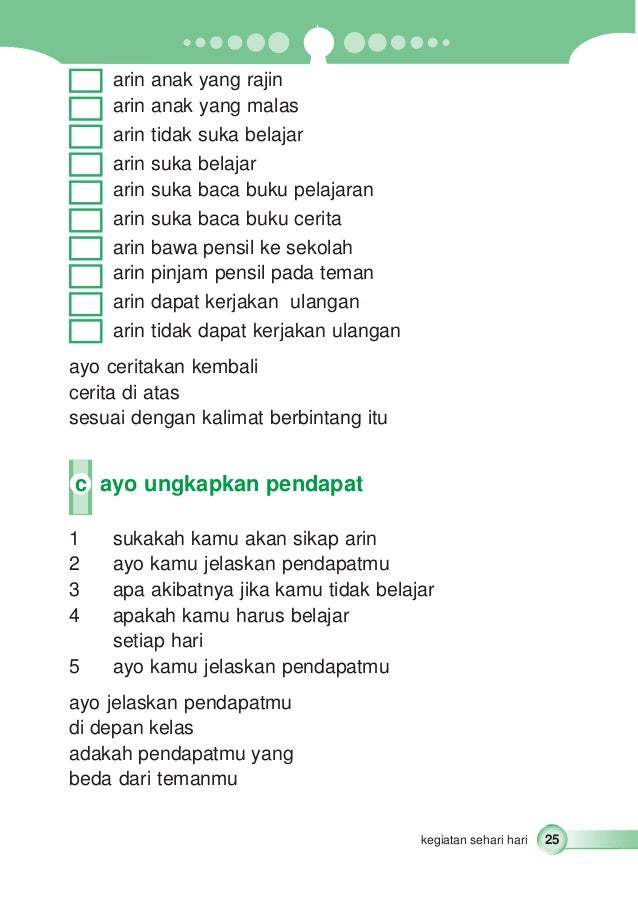 arin anak yang rajin
arin anak yang malas
arin tidak suka belajar
arin suka belajar
arin suka baca buku pelajaran
arin suka baca buku cerita
arin bawa pensil ke sekolah
arin pinjam pensil pada teman
arin dapat kerjakan ulangan
arin tidak dapat kerjakan ulangan

ayo ceritakan kembali
cerita di atas
sesuai dengan kalimat berbintang itu

c ayo ungkapkan pendapat

1 sukakah kamu akan sikap arin
2 ayo kamu jelaskan pendapatmu
3 apa akibatnya jika kamu tidak belajar
4 apakah kamu harus belajar setiap hari
5 ayo kamu jelaskan pendapatmu

ayo jelaskan pendapatmu
di depan kelas
adakah pendapatmu yang
beda dari temanmu

kegiatan sehari hari 25